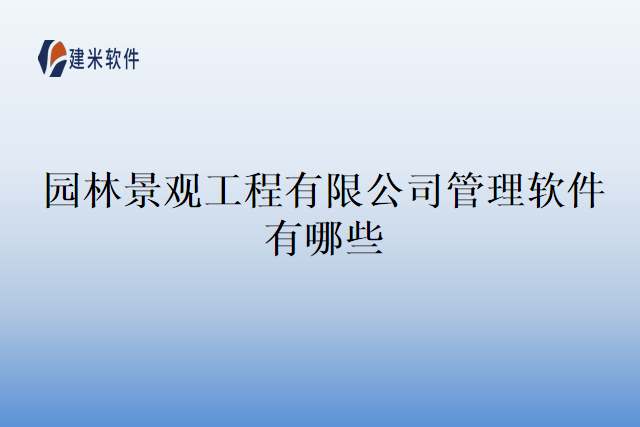 建米软件

园林景观工程有限公司管理软件有哪些